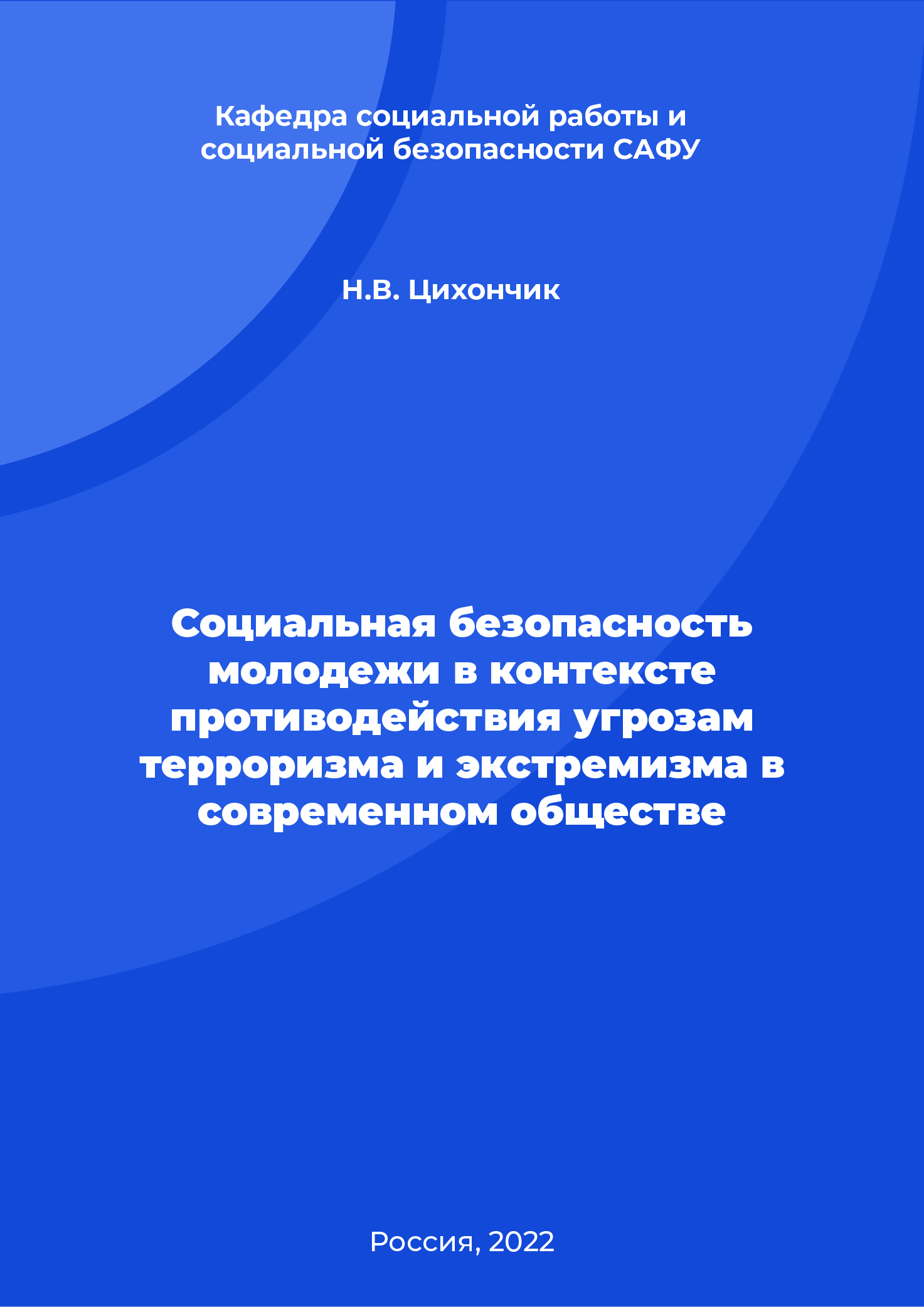 Кафедра социальной работы и социальной безопасности САФУ

Н.В. Цихончик

Социальная безопасность молодежи в контексте противодействия угрозам терроризма и экстремизма в современном обществе

Россия, 2022